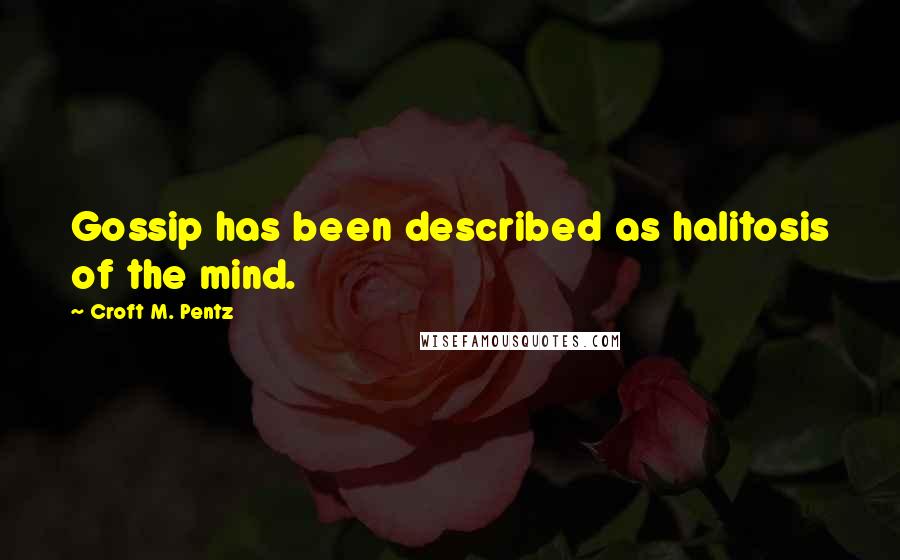 Gossip has been described as halitosis of the mind.

~ Croft M. Pentz

WISEFAMOUSQUOTES.COM